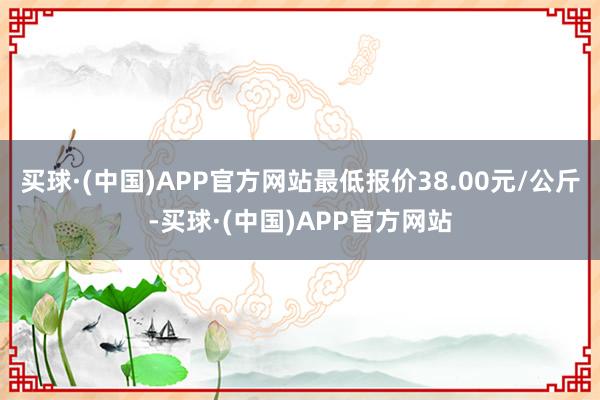 买球·(中国)APP官方网站最低报价38.00元/公斤-买球·(中国)APP官方网站